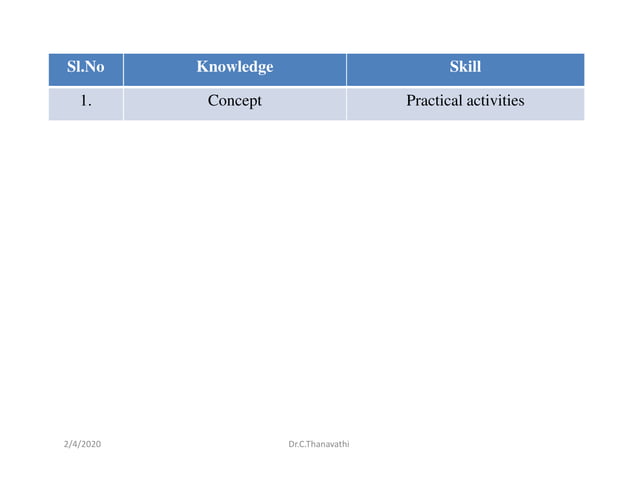 | Sl.No | Knowledge | Skill |
|---|---|---|
| 1. | Concept | Practical activities |

2/4/2020 Dr.C.Thanavathi